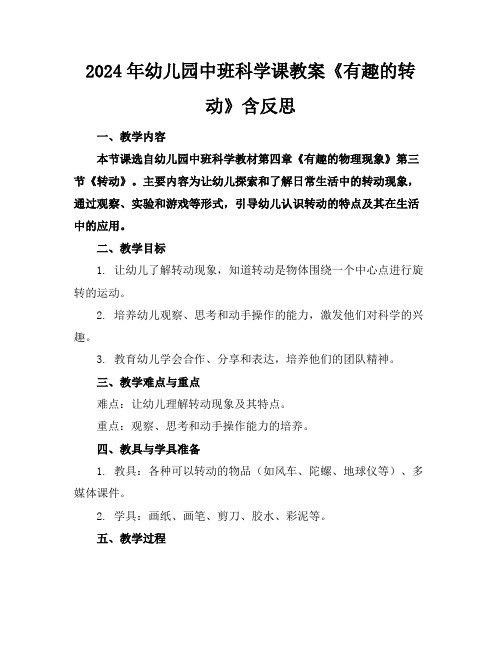 2024年幼儿园中班科学课教案《有趣的转动》含反思

一、教学内容

本节课选自幼儿园中班科学教材第四章《有趣的物理现象》第三节《转动》。主要内容为让幼儿探索和了解日常生活中的转动现象，通过观察、实验和游戏等形式，引导幼儿认识转动的特点及其在生活中的应用。

二、教学目标

1. 让幼儿了解转动现象，知道转动是物体围绕一个中心点进行旋转的运动。

2. 培养幼儿观察、思考和动手操作的能力，激发他们对科学的兴趣。

3. 教育幼儿学会合作、分享和表达，培养他们的团队精神。

三、教学难点与重点

难点：让幼儿理解转动现象及其特点。

重点：观察、思考和动手操作能力的培养。

四、教具与学具准备

1. 教具：各种可以转动的物品（如风车、陀螺、地球仪等）、多媒体课件。

2. 学具：画纸、画笔、剪刀、胶水、彩泥等。

五、教学过程